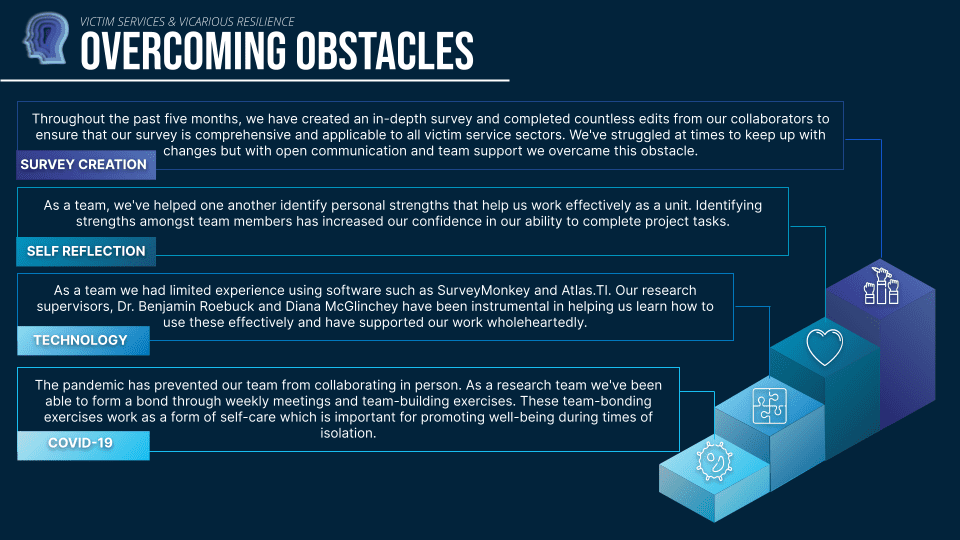 VICTIM SERVICES & VICARIOUS RESILIENCE
OVERCOMING OBSTACLES

Throughout the past five months, we have created an in-depth survey and completed countless edits from our collaborators to ensure that our survey is comprehensive and applicable to all victim service sectors. We've struggled at times to keep up with changes but with open communication and team support we overcame this obstacle.

SURVEY CREATION

As a team, we've helped one another identify personal strengths that help us work effectively as a unit. Identifying strengths amongst team members has increased our confidence in our ability to complete project tasks.

SELF REFLECTION

As a team we had limited experience using software such as SurveyMonkey and Atlas.TI. Our research supervisors, Dr. Benjamin Roebuck and Diana McGlinchey have been instrumental in helping us learn how to use these effectively and have supported our work wholeheartedly.

TECHNOLOGY

The pandemic has prevented our team from collaborating in person. As a research team we've been able to form a bond through weekly meetings and team-building exercises. These team-bonding exercises work as a form of self-care which is important for promoting well-being during times of isolation.

COVID-19